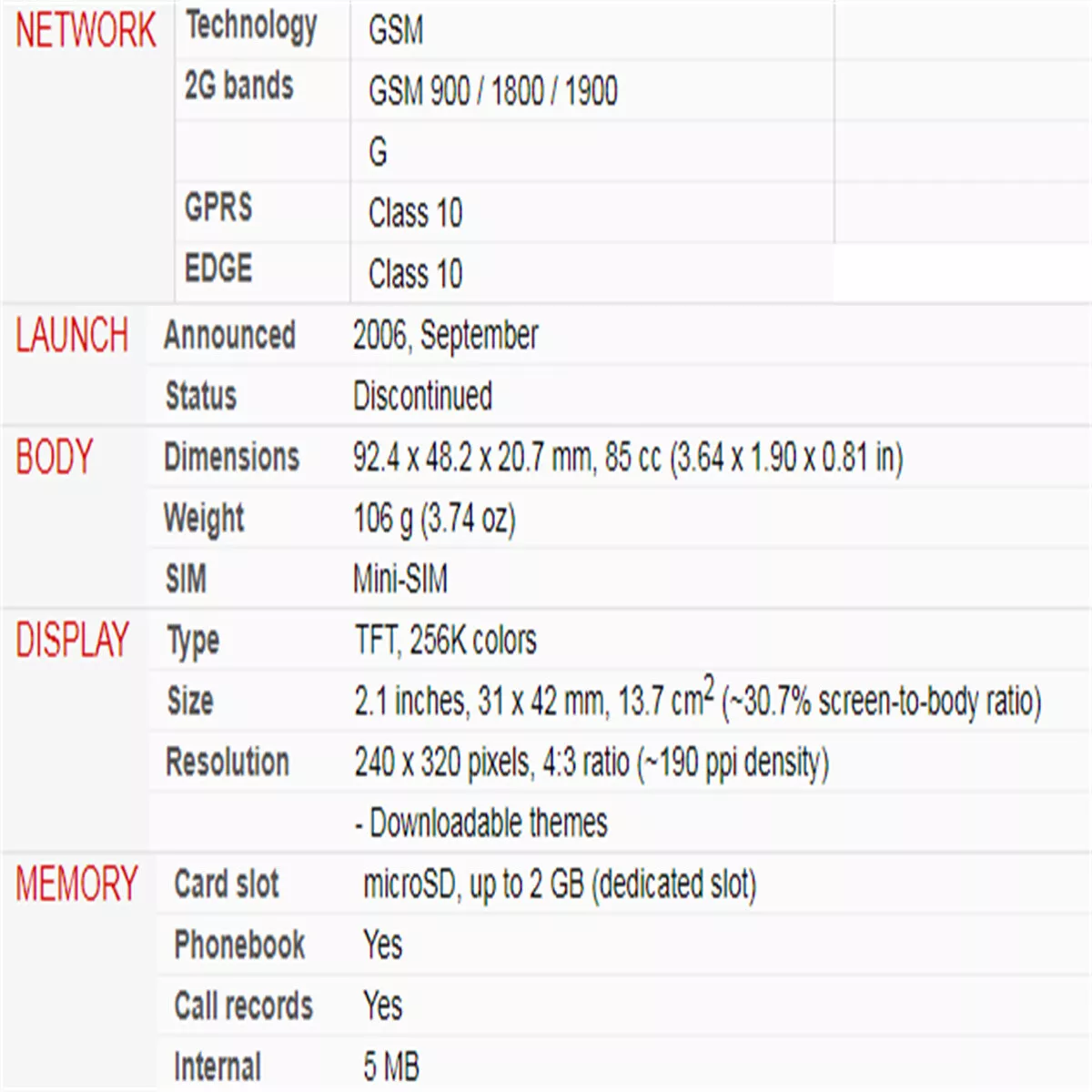 | | | |
|---|---|---|
| NETWORK | Technology | GSM |
| | 2G bands | GSM 900 / 1800 / 1900 |
| | | G |
| | GPRS | Class 10 |
| | EDGE | Class 10 |
| LAUNCH | Announced | 2006, September |
| | Status | Discontinued |
| BODY | Dimensions | 92.4 x 48.2 x 20.7 mm, 85 cc (3.64 x 1.90 x 0.81 in) |
| | Weight | 106 g (3.74 oz) |
| | SIM | Mini-SIM |
| DISPLAY | Type | TFT, 256K colors |
| | Size | 2.1 inches, 31 x 42 mm, 13.7 $cm^2$ (~30.7% screen-to-body ratio) |
| | Resolution | 240 x 320 pixels, 4:3 ratio (~190 ppi density) |
| | | - Downloadable themes |
| MEMORY | Card slot | microSD, up to 2 GB (dedicated slot) |
| | Phonebook | Yes |
| | Call records | Yes |
| | Internal | 5 MB |